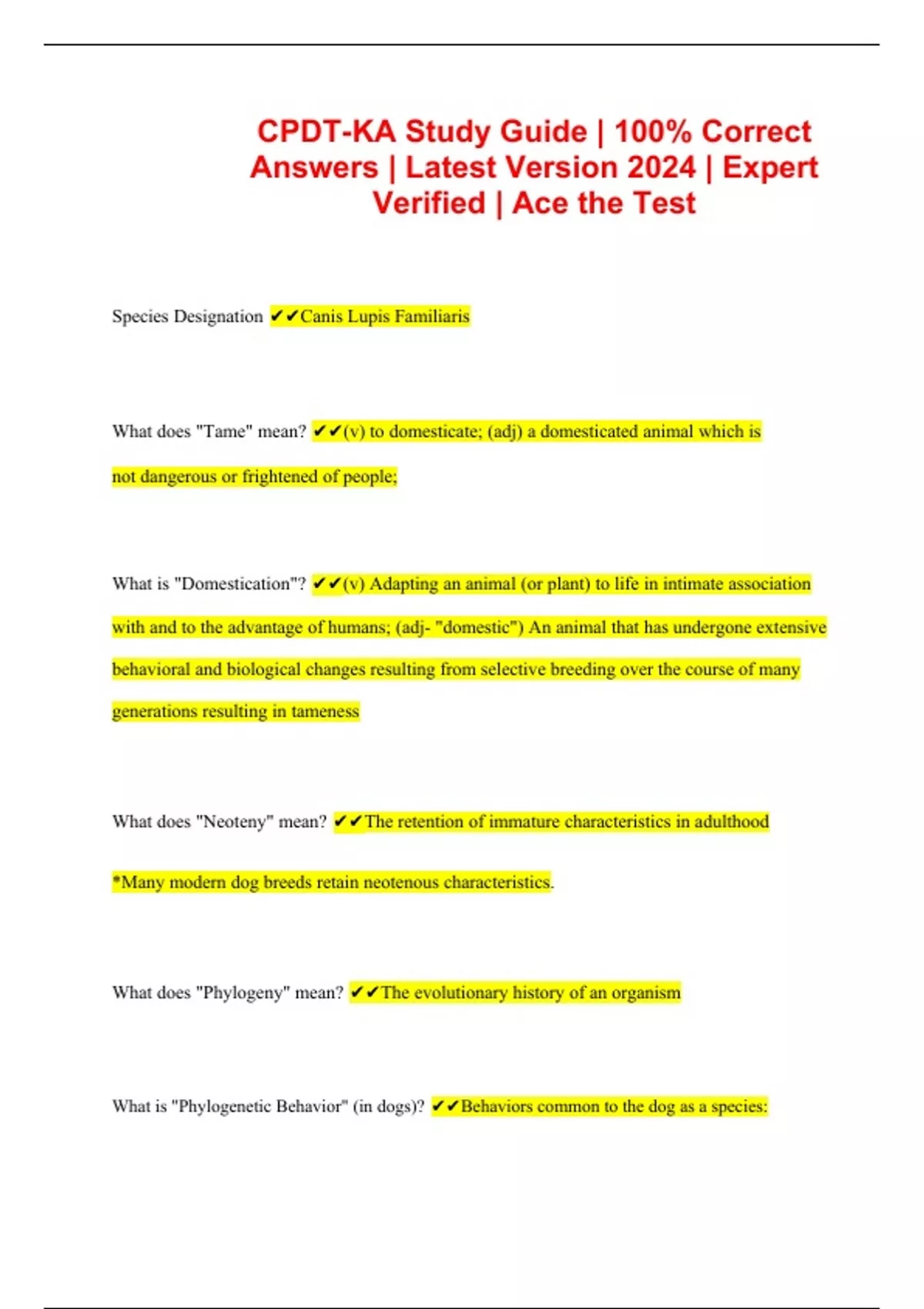 CPDT-KA Study Guide | 100% Correct Answers | Latest Version 2024 | Expert Verified | Ace the Test

Species Designation ✔✔Canis Lupis Familiaris

What does "Tame" mean? ✔✔(v) to domesticate; (adj) a domesticated animal which is not dangerous or frightened of people;

What is "Domestication"? ✔✔(v) Adapting an animal (or plant) to life in intimate association with and to the advantage of humans; (adj- "domestic") An animal that has undergone extensive behavioral and biological changes resulting from selective breeding over the course of many generations resulting in tameness

What does "Neoteny" mean? ✔✔The retention of immature characteristics in adulthood

*Many modern dog breeds retain neotenous characteristics.

What does "Phylogeny" mean? ✔✔The evolutionary history of an organism

What is "Phylogenetic Behavior" (in dogs)? ✔✔Behaviors common to the dog as a species: